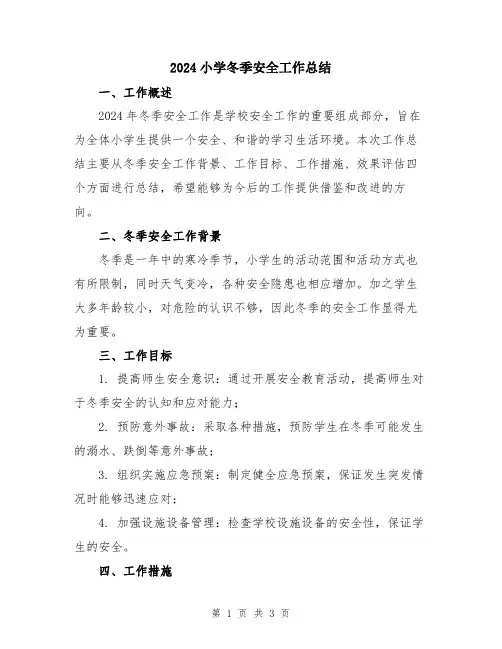 2024 小学冬季安全工作总结

一、工作概述

2024 年冬季安全工作是学校安全工作的重要组成部分，旨在为全体小学生提供一个安全、和谐的学习生活环境。本次工作总结主要从冬季安全工作背景、工作目标、工作措施、效果评估四个方面进行总结，希望能够为今后的工作提供借鉴和改进的方向。

二、冬季安全工作背景

冬季是一年中的寒冷季节，小学生的活动范围和活动方式也有所限制，同时天气变冷，各种安全隐患也相应增加。加之学生大多年龄较小，对危险的认识不够，因此冬季的安全工作显得尤为重要。

三、工作目标

1. 提高师生安全意识：通过开展安全教育活动，提高师生对于冬季安全的认知和应对能力；

2. 预防意外事故：采取各种措施，预防学生在冬季可能发生的溺水、跌倒等意外事故；

3. 组织实施应急预案：制定健全应急预案，保证发生突发情况时能够迅速应对；

4. 加强设施设备管理：检查学校设施设备的安全性，保证学生的安全。

四、工作措施

第 1 页 共 3 页